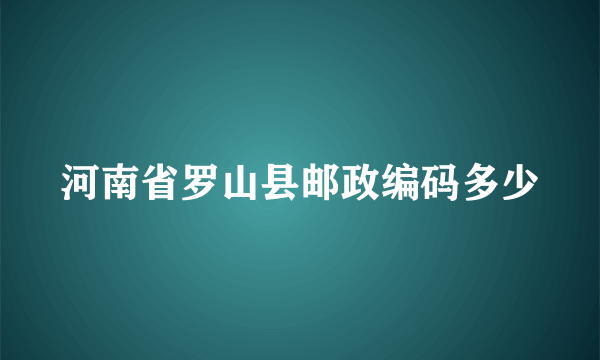 河南省罗山县邮政编码多少